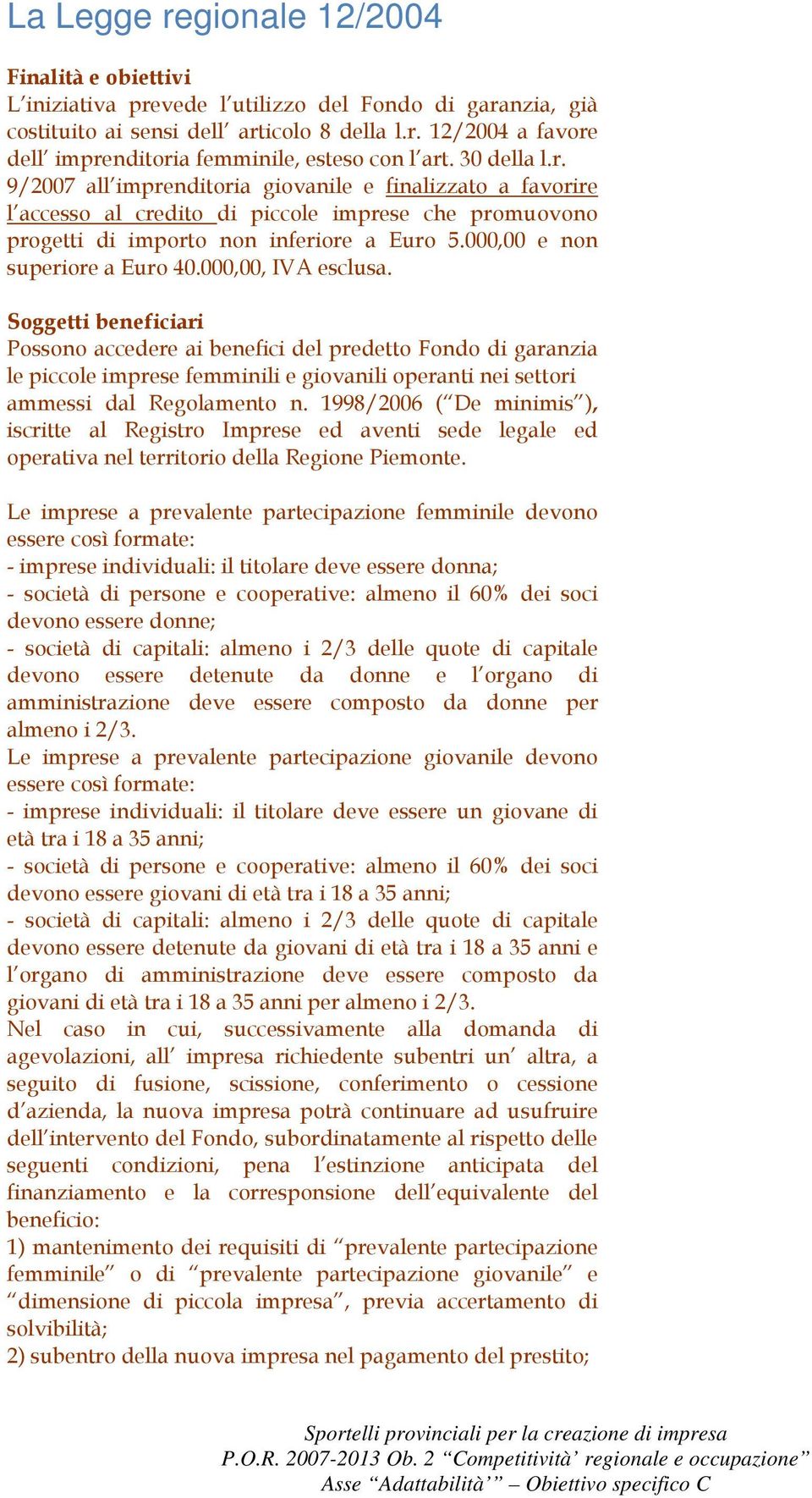 La Legge regionale 12/2004

Finalità e obiettivi
L'iniziativa prevede l'utilizzo del Fondo di garanzia, già costituito ai sensi dell' articolo 8 della l.r. 12/2004 a favore dell' imprenditoria femminile, esteso con l'art. 30 della l.r. 9/2007 all'imprenditoria giovanile e finalizzato a favorire l'accesso al credito di piccole imprese che promuovono progetti di importo non inferiore a Euro 5.000,00 e non superiore a Euro 40.000,00, IVA esclusa.

Soggetti beneficiari
Possono accedere ai benefici del predetto Fondo di garanzia le piccole imprese femminili e giovanili operanti nei settori ammessi dal Regolamento n. 1998/2006 ("De minimis"), iscritte al Registro Imprese ed aventi sede legale ed operativa nel territorio della Regione Piemonte.

Le imprese a prevalente partecipazione femminile devono essere così formate:
- imprese individuali: il titolare deve essere donna;
- società di persone e cooperative: almeno il 60% dei soci devono essere donne;
- società di capitali: almeno i 2/3 delle quote di capitale devono essere detenute da donne e l'organo di amministrazione deve essere composto da donne per almeno i 2/3.
Le imprese a prevalente partecipazione giovanile devono essere così formate:
- imprese individuali: il titolare deve essere un giovane di età tra i 18 a 35 anni;
- società di persone e cooperative: almeno il 60% dei soci devono essere giovani di età tra i 18 a 35 anni;
- società di capitali: almeno i 2/3 delle quote di capitale devono essere detenute da giovani di età tra i 18 a 35 anni e l'organo di amministrazione deve essere composto da giovani di età tra i 18 a 35 anni per almeno i 2/3.
Nel caso in cui, successivamente alla domanda di agevolazioni, all' impresa richiedente subentri un' altra, a seguito di fusione, scissione, conferimento o cessione d'azienda, la nuova impresa potrà continuare ad usufruire dell'intervento del Fondo, subordinatamente al rispetto delle seguenti condizioni, pena l'estinzione anticipata del finanziamento e la corresponsione dell'equivalente del beneficio:
1) mantenimento dei requisiti di "prevalente partecipazione femminile" o di "prevalente partecipazione giovanile" e "dimensione di piccola impresa", previa accertamento di solvibilità;
2) subentro della nuova impresa nel pagamento del prestito;

Sportelli provinciali per la creazione di impresa
P.O.R. 2007-2013 Ob. 2 "Competitività' regionale e occupazione"
Asse "Adattabilità'" – Obiettivo specifico C